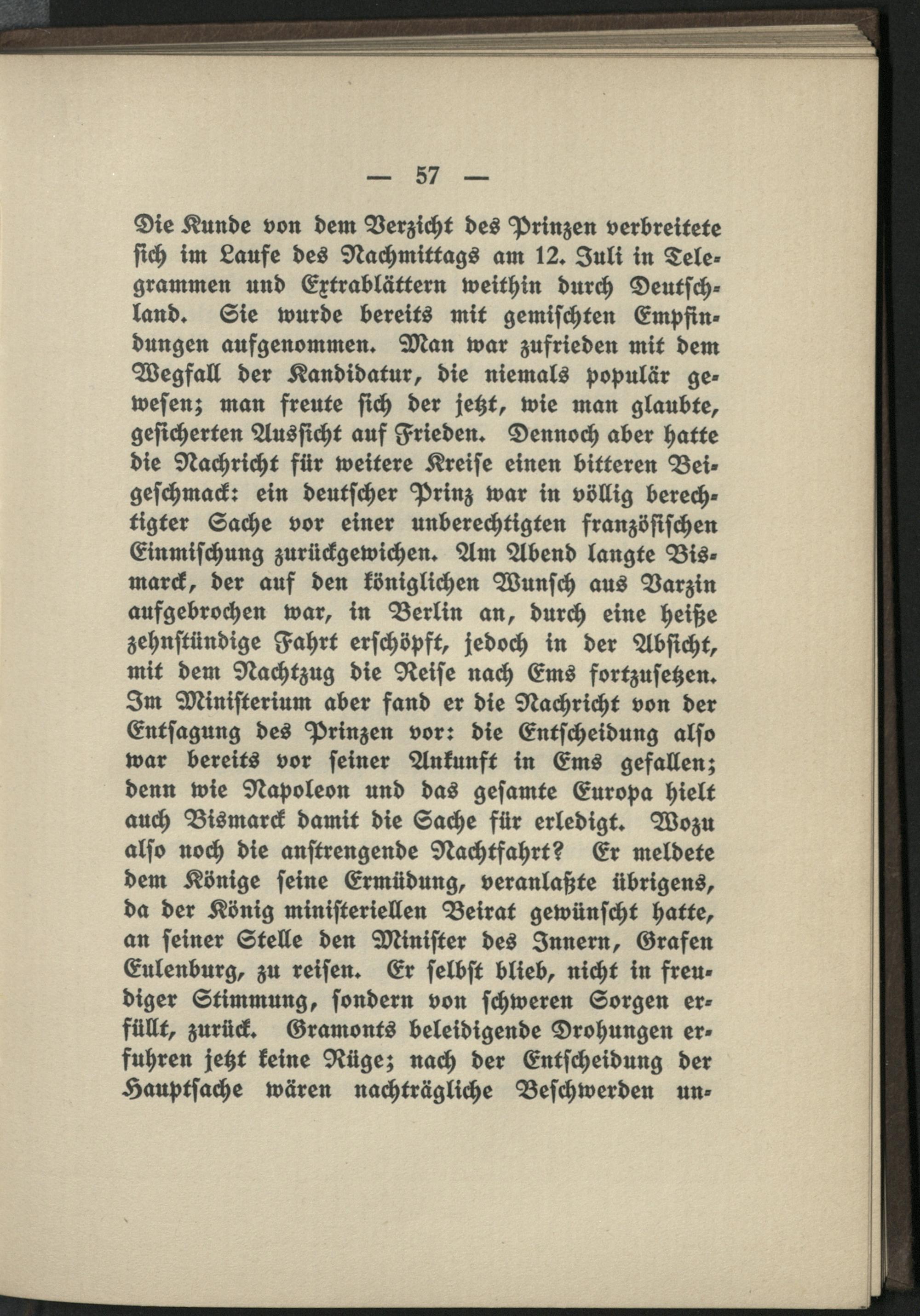 — 57 —

Die Kunde von dem Verzicht des Prinzen verbreitete sich im Laufe des Nachmittags am 12. Juli in Telegrammen und Extrablättern weithin durch Deutschland. Sie wurde bereits mit gemischten Empfindungen aufgenommen. Man war zufrieden mit dem Wegfall der Kandidatur, die niemals populär gewesen; man freute sich der jetzt, wie man glaubte, gesicherten Aussicht auf Frieden. Dennoch aber hatte die Nachricht für weitere Kreise einen bitteren Beigeschmack: ein deutscher Prinz war in völlig berechtigter Sache vor einer unberechtigten französischen Einmischung zurückgewichen. Am Abend langte Bismarck, der auf den königlichen Wunsch aus Varzin aufgebrochen war, in Berlin an, durch eine heiße zehnstündige Fahrt erschöpft, jedoch in der Absicht, mit dem Nachtzug die Reise nach Ems fortzusetzen. Im Ministerium aber fand er die Nachricht von der Entsagung des Prinzen vor: die Entscheidung also war bereits vor seiner Ankunft in Ems gefallen; denn wie Napoleon und das gesamte Europa hielt auch Bismarck damit die Sache für erledigt. Wozu also noch die anstrengende Nachtfahrt? Er meldete dem Könige seine Ermüdung, veranlaßte übrigens, da der König ministeriellen Beirat gewünscht hatte, an seiner Stelle den Minister des Innern, Grafen Eulenburg, zu reisen. Er selbst blieb, nicht in freudiger Stimmung, sondern von schweren Sorgen erfüllt, zurück. Gramonts beleidigende Drohungen erfuhren jetzt keine Rüge; nach der Entscheidung der Hauptsache wären nachträgliche Beschwerden un-